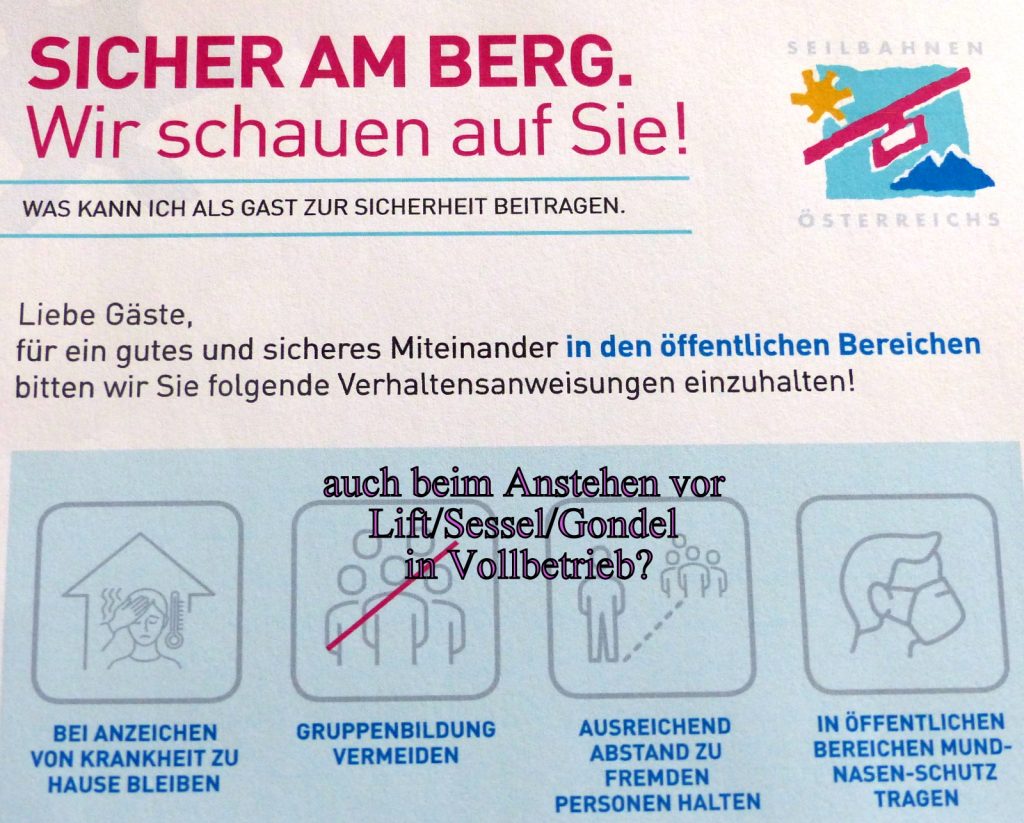 SICHER AM BERG.
Wir schauen auf Sie!

WAS KANN ICH ALS GAST ZUR SICHERHEIT BEITRAGEN.

SEILBAHNEN
ÖSTERREICHS

Liebe Gäste,
für ein gutes und sicheres Miteinander in den öffentlichen Bereichen bitten wir Sie folgende Verhaltensanweisungen einzuhalten!

auch beim Anstehen vor
Lift/Sessel/Gondel
in Vollbetrieb?

BEI ANZEICHEN VON KRANKHEIT ZU HAUSE BLEIBEN

GRUPPENBILDUNG VERMEIDEN

AUSREICHEND ABSTAND ZU FREMDEN PERSONEN HALTEN

IN ÖFFENTLICHEN BEREICHEN MUND-NASEN-SCHUTZ TRAGEN